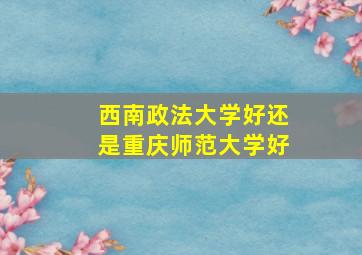 西南政法大学好还是重庆师范大学好